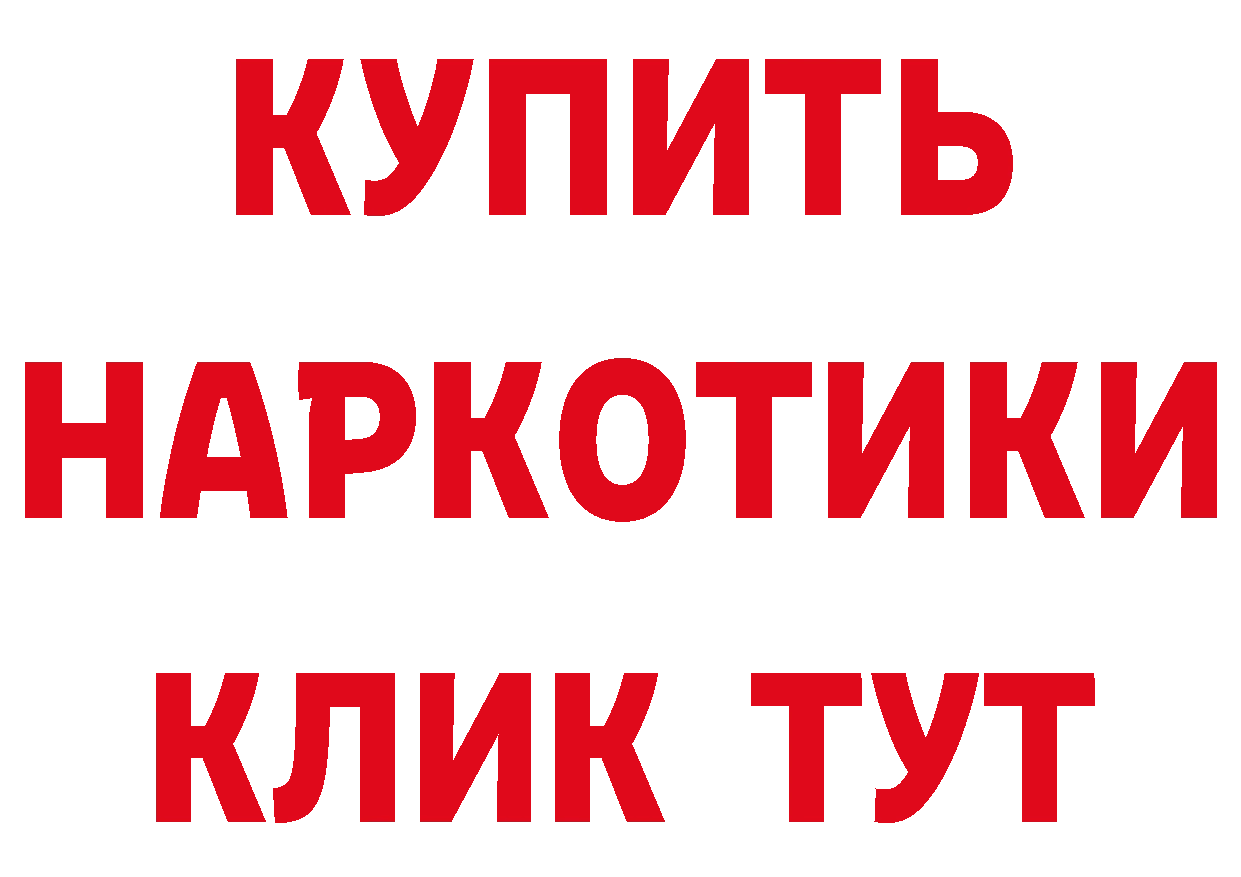 КУПИТЬ
НАРКОТИКИ
КЛИК ТУТ